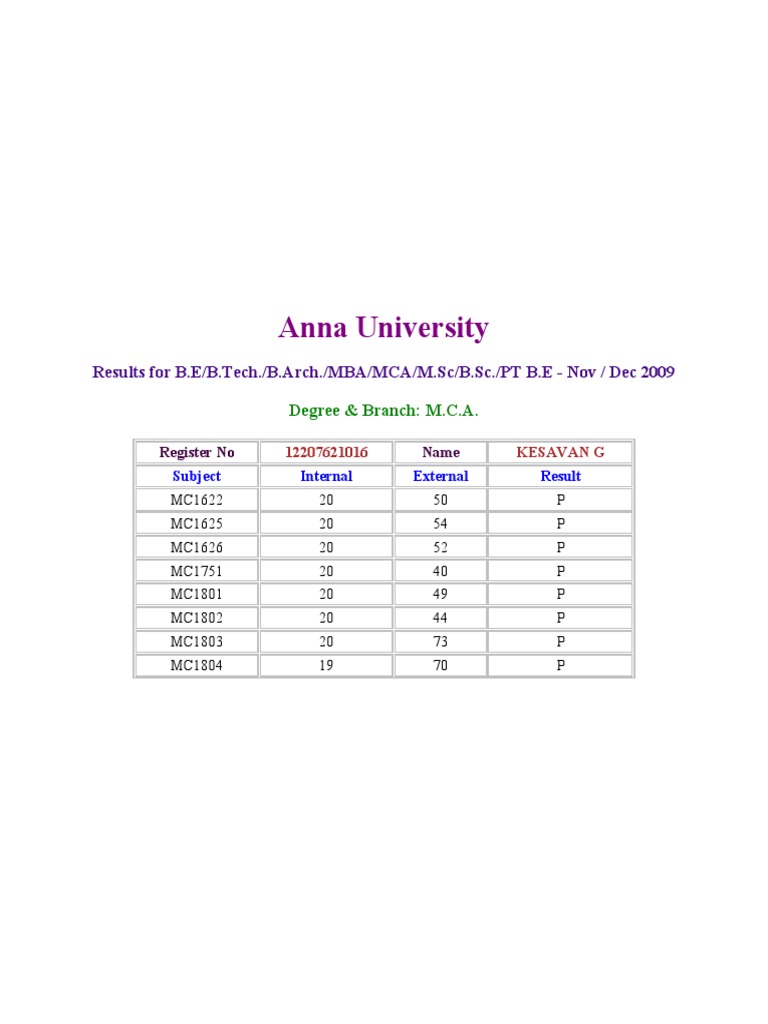 Anna University

Results for B.E/B.Tech./B.Arch./MBA/MCA/M.Sc/B.Sc./PT B.E - Nov / Dec 2009

Degree & Branch: M.C.A.

| Register No | 12207621016 | Name | KESAVAN G |
|---|---|---|---|
| Subject | Internal | External | Result |
| MC1622 | 20 | 50 | P |
| MC1625 | 20 | 54 | P |
| MC1626 | 20 | 52 | P |
| MC1751 | 20 | 40 | P |
| MC1801 | 20 | 49 | P |
| MC1802 | 20 | 44 | P |
| MC1803 | 20 | 73 | P |
| MC1804 | 19 | 70 | P |